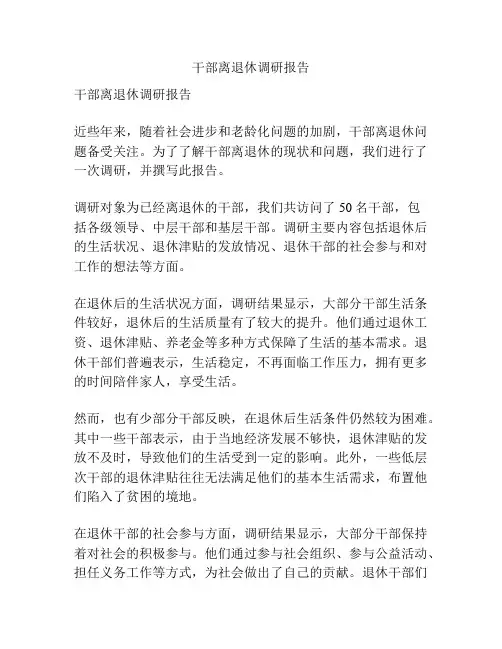 干部离退休调研报告

干部离退休调研报告

近些年来，随着社会进步和老龄化问题的加剧，干部离退休问题备受关注。为了了解干部离退休的现状和问题，我们进行了一次调研，并撰写此报告。

调研对象为已经离退休的干部，我们共访问了 50 名干部，包括各级领导、中层干部和基层干部。调研主要内容包括退休后的生活状况、退休津贴的发放情况、退休干部的社会参与和对工作的想法等方面。

在退休后的生活状况方面，调研结果显示，大部分干部生活条件较好，退休后的生活质量有了较大的提升。他们通过退休工资、退休津贴、养老金等多种方式保障了生活的基本需求。退休干部们普遍表示，生活稳定，不再面临工作压力，拥有更多的时间陪伴家人，享受生活。

然而，也有少部分干部反映，在退休后生活条件仍然较为困难。其中一些干部表示，由于当地经济发展不够快，退休津贴的发放不及时，导致他们的生活受到一定的影响。此外，一些低层次干部的退休津贴往往无法满足他们的基本生活需求，布置他们陷入了贫困的境地。

在退休干部的社会参与方面，调研结果显示，大部分干部保持着对社会的积极参与。他们通过参与社会组织、参与公益活动、担任义务工作等方式，为社会做出了自己的贡献。退休干部们